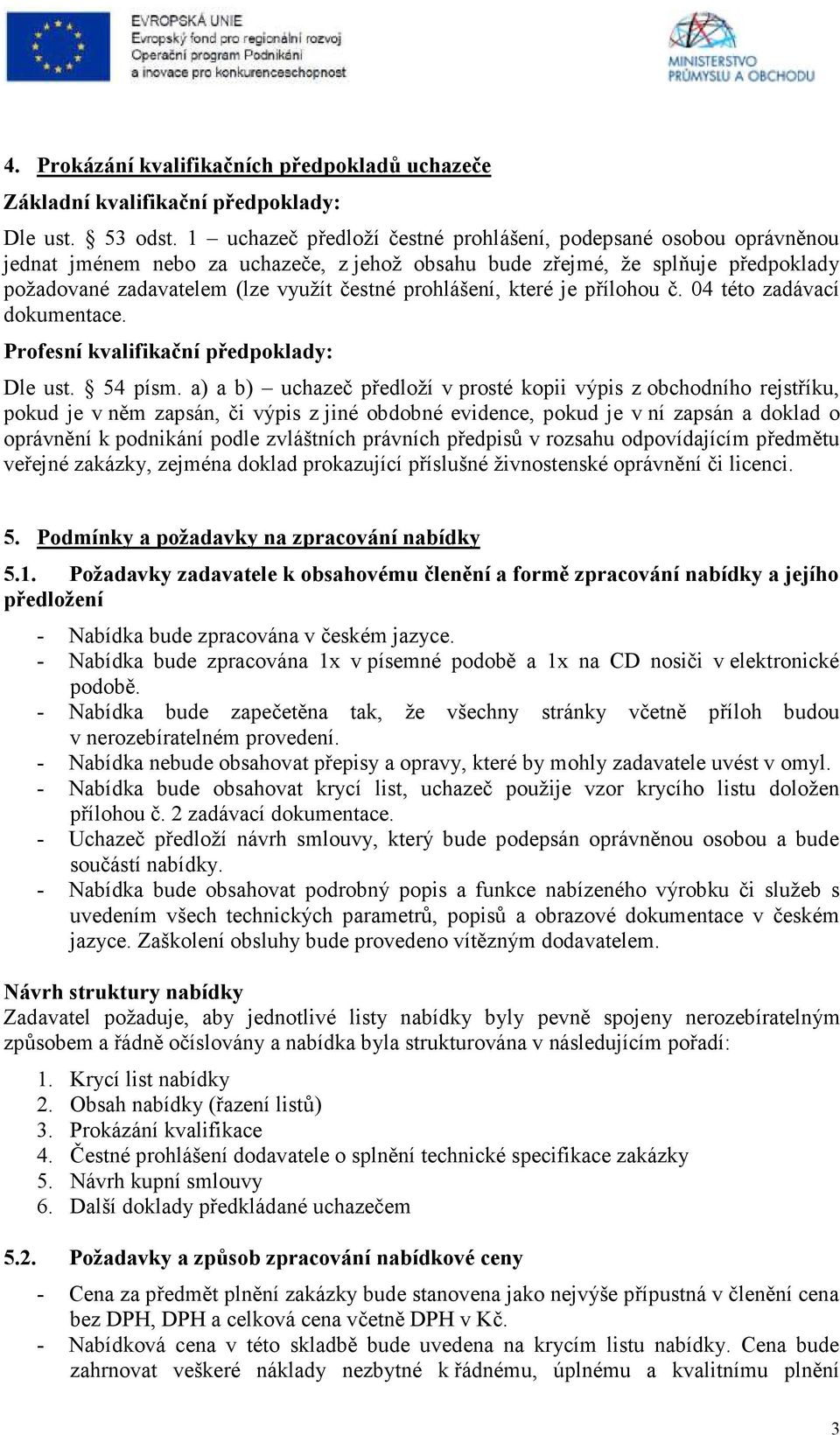 EVROPSKÁ UNIE
Evropský fond pro regionální rozvoj
Operační program Podnikání a inovace pro konkurenceschopnost

MINISTERSTVO PRŮMYSLU A OBCHODU

4. Prokázání kvalifikačních předpokladů uchazeče

Základní kvalifikační předpoklady:

Dle ust. § 53 odst. 1 – uchazeč předloží čestné prohlášení, podepsané osobou oprávněnou jednat jménem nebo za uchazeče, z jehož obsahu bude zřejmé, že splňuje předpoklady požadované zadavatelem (lze využít čestné prohlášení, které je přílohou č. 04 této zadávací dokumentace.

Profesní kvalifikační předpoklady:

Dle ust. § 54 písm. a) a b) – uchazeč předloží v prosté kopii výpis z obchodního rejstříku, pokud je v něm zapsán, či výpis z jiné obdobné evidence, pokud je v ní zapsán a doklad o oprávnění k podnikání podle zvláštních právních předpisů v rozsahu odpovídajícím předmětu veřejné zakázky, zejména doklad prokazující příslušné živnostenské oprávnění či licenci.

5. Podmínky a požadavky na zpracování nabídky

5.1. Požadavky zadavatele k obsahovému členění a formě zpracování nabídky a jejího předložení

- Nabídka bude zpracována v českém jazyce.
- Nabídka bude zpracována 1x v písemné podobě a 1x na CD nosiči v elektronické podobě.
- Nabídka bude zapečetěna tak, že všechny stránky včetně příloh budou v nerozebíratelném provedení.
- Nabídka nebude obsahovat přepisy a opravy, které by mohly zadavatele uvést v omyl.
- Nabídka bude obsahovat krycí list, uchazeč použije vzor krycího listu doložen přílohou č. 2 zadávací dokumentace.
- Uchazeč předloží návrh smlouvy, který bude podepsán oprávněnou osobou a bude součástí nabídky.
- Nabídka bude obsahovat podrobný popis a funkce nabízeného výrobku či služeb s uvedením všech technických parametrů, popisů a obrazové dokumentace v českém jazyce. Zaškolení obsluhy bude provedeno vítězným dodavatelem.

Návrh struktury nabídky
Zadavatel požaduje, aby jednotlivé listy nabídky byly pevně spojeny nerozebíratelným způsobem a řádně očíslovány a nabídka byla strukturována v následujícím pořadí:

1. Krycí list nabídky
2. Obsah nabídky (řazení listů)
3. Prokázání kvalifikace
4. Čestné prohlášení dodavatele o splnění technické specifikace zakázky
5. Návrh kupní smlouvy
6. Další doklady předkládané uchazečem

5.2. Požadavky a způsob zpracování nabídkové ceny

- Cena za předmět plnění zakázky bude stanovena jako nejvýše přípustná v členění cena bez DPH, DPH a celková cena včetně DPH v Kč.
- Nabídková cena v této skladbě bude uvedena na krycím listu nabídky. Cena bude zahrnovat veškeré náklady nezbytné k řádnému, úplnému a kvalitnímu plnění

3